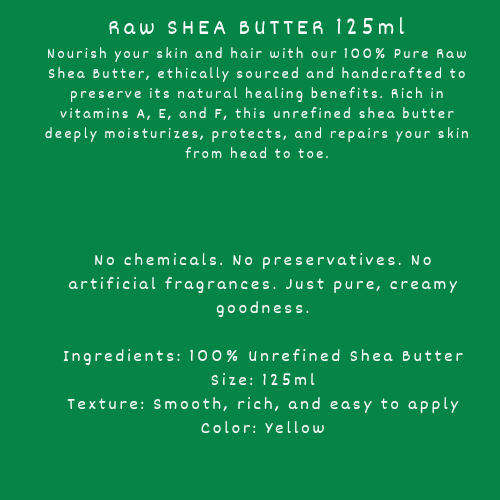 RAW SHEA BUTTER 125ml

Nourish your skin and hair with our 100% Pure Raw Shea Butter, ethically sourced and handcrafted to preserve its natural healing benefits. Rich in vitamins A, E, and F, this unrefined shea butter deeply moisturizes, protects, and repairs your skin from head to toe.

No chemicals. No preservatives. No artificial fragrances. Just pure, creamy goodness.

Ingredients: 100% Unrefined Shea Butter
Size: 125ml
Texture: Smooth, rich, and easy to apply
Color: Yellow